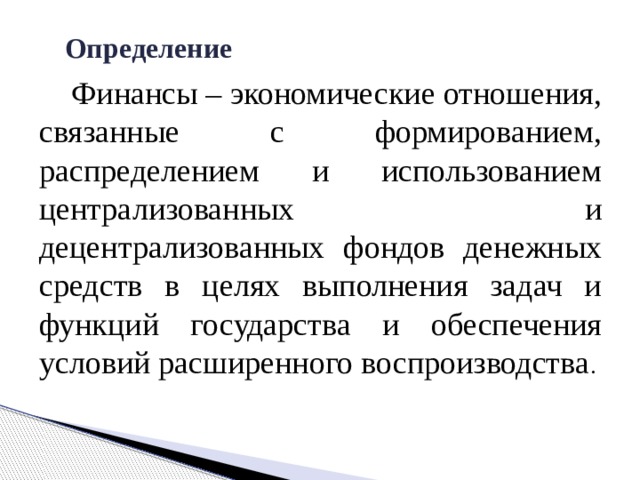 Определение

Финансы – экономические отношения, связанные с формированием, распределением и использованием централизованных и децентрализованных фондов денежных средств в целях выполнения задач и функций государства и обеспечения условий расширенного воспроизводства.